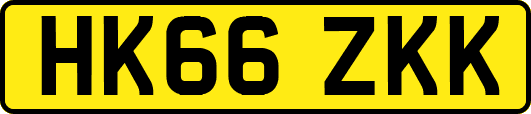 HK66 ZKK